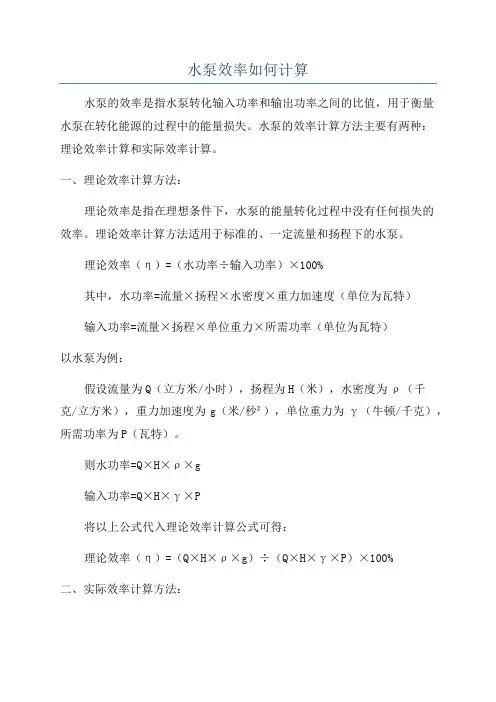 水泵效率如何计算

水泵的效率是指水泵转化输入功率和输出功率之间的比值，用于衡量水泵在转化能源的过程中的能量损失。水泵的效率计算方法主要有两种：理论效率计算和实际效率计算。

一、理论效率计算方法：

理论效率是指在理想条件下，水泵的能量转化过程中没有任何损失的效率。理论效率计算方法适用于标准的、一定流量和扬程下的水泵。

理论效率（η）=（水功率÷输入功率）×100%

其中，水功率=流量×扬程×水密度×重力加速度（单位为瓦特）

输入功率=流量×扬程×单位重力×所需功率（单位为瓦特）

以水泵为例：

假设流量为Q（立方米/小时），扬程为H（米），水密度为ρ（千克/立方米），重力加速度为g（米/秒²），单位重力为γ（牛顿/千克），所需功率为P（瓦特）。

则水功率=Q×H×ρ×g

输入功率=Q×H×γ×P

将以上公式代入理论效率计算公式可得：

理论效率（η）=（Q×H×ρ×g）÷（Q×H×γ×P）×100%

二、实际效率计算方法：